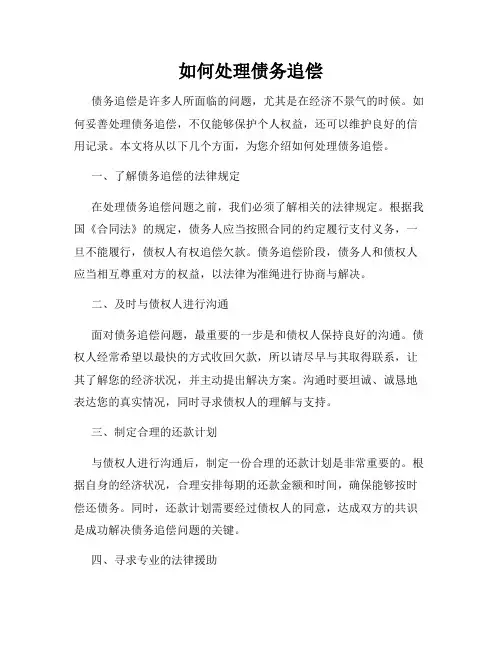 如何处理债务追偿

债务追偿是许多人所面临的问题，尤其是在经济不景气的时候。如何妥善处理债务追偿，不仅能够保护个人权益，还可以维护良好的信用记录。本文将从以下几个方面，为您介绍如何处理债务追偿。

一、了解债务追偿的法律规定

在处理债务追偿问题之前，我们必须了解相关的法律规定。根据我国《合同法》的规定，债务人应当按照合同的约定履行支付义务，一旦不能履行，债权人有权追偿欠款。债务追偿阶段，债务人和债权人应当相互尊重对方的权益，以法律为准绳进行协商与解决。

二、及时与债权人进行沟通

面对债务追偿问题，最重要的一步是和债权人保持良好的沟通。债权人经常希望以最快的方式收回欠款，所以请尽早与其取得联系，让其了解您的经济状况，并主动提出解决方案。沟通时要坦诚、诚恳地表达您的真实情况，同时寻求债权人的理解与支持。

三、制定合理的还款计划

与债权人进行沟通后，制定一份合理的还款计划是非常重要的。根据自身的经济状况，合理安排每期的还款金额和时间，确保能够按时偿还债务。同时，还款计划需要经过债权人的同意，达成双方的共识是成功解决债务追偿问题的关键。

四、寻求专业的法律援助